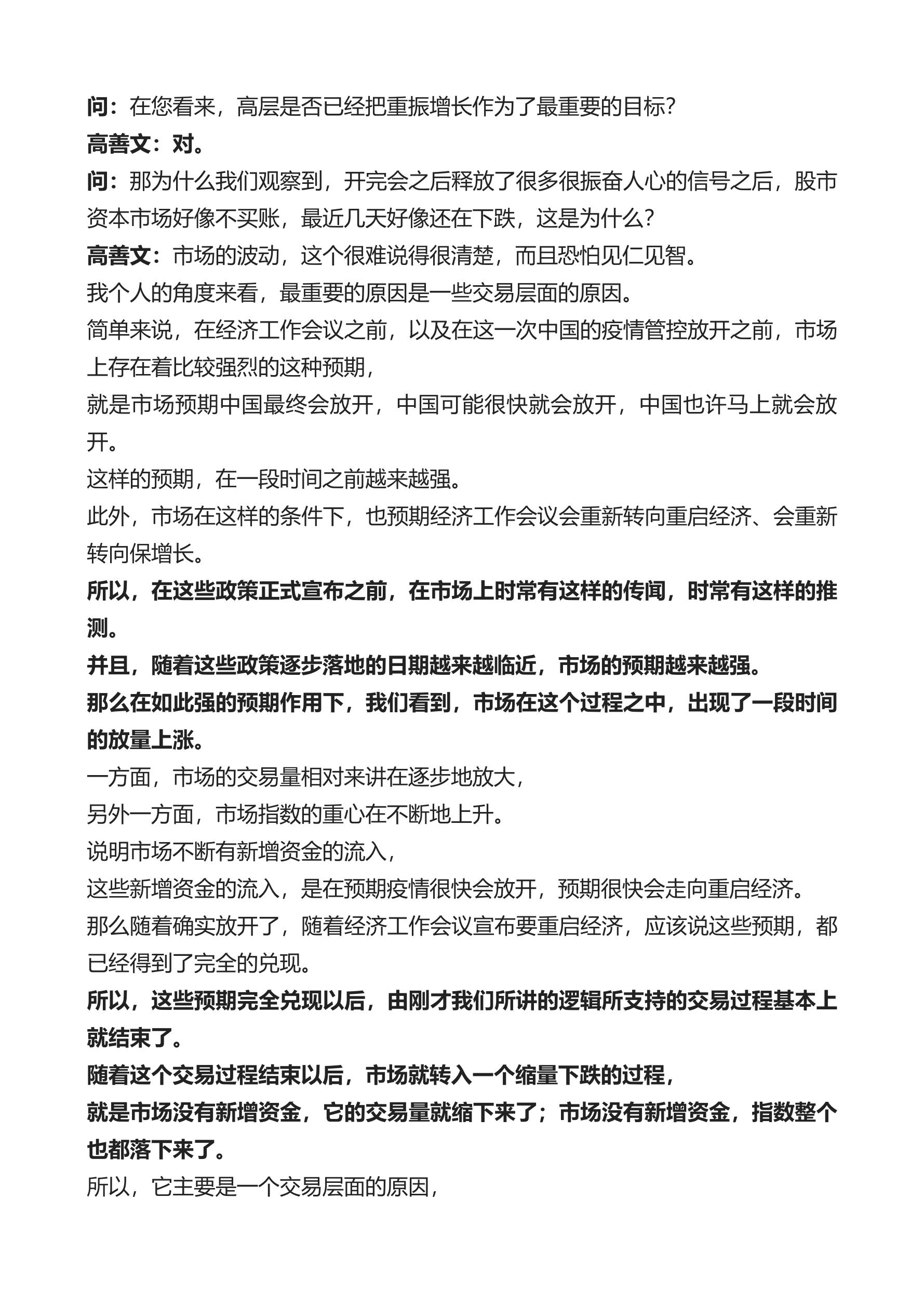 问：在您看来，高层是否已经把重振增长作为了最重要的目标？

高善文：对。

问：那为什么我们观察到，开完会之后释放了很多很振奋人心的信号之后，股市资本市场好像不买账，最近几天好像还在下跌，这是为什么？

高善文：市场的波动，这个很难说得很清楚，而且恐怕见仁见智。

我个人的角度来看，最重要的原因是一些交易层面的原因。

简单来说，在经济工作会议之前，以及在这一次中国的疫情管控放开之前，市场上存在着比较强烈的这种预期，

就是市场预期中国最终会放开，中国可能很快就会放开，中国也许马上就会放开。

这样的预期，在一段时间之前越来越强。

此外，市场在这样的条件下，也预期经济工作会议会重新转向重启经济、会重新转向保增长。

所以，在这些政策正式宣布之前，在市场上时常有这样的传闻，时常有这样的推测。

并且，随着这些政策逐步落地的日期越来越临近，市场的预期越来越强。

那么在如此强的预期作用下，我们看到，市场在这个过程之中，出现了一段时间的放量上涨。

一方面，市场的交易量相对来讲在逐步地放大，

另外一方面，市场指数的重心在不断地上升。

说明市场不断有新增资金的流入，

这些新增资金的流入，是在预期疫情很快会放开，预期很快会走向重启经济。

那么随着确实放开了，随着经济工作会议宣布要重启经济，应该说这些预期，都已经得到了完全的兑现。

所以，这些预期完全兑现以后，由刚才我们所讲的逻辑所支持的交易过程基本上就结束了。

随着这个交易过程结束以后，市场就转入一个缩量下跌的过程，

就是市场没有新增资金，它的交易量就缩下来了；市场没有新增资金，指数整个也都落下来了。

所以，它主要是一个交易层面的原因，